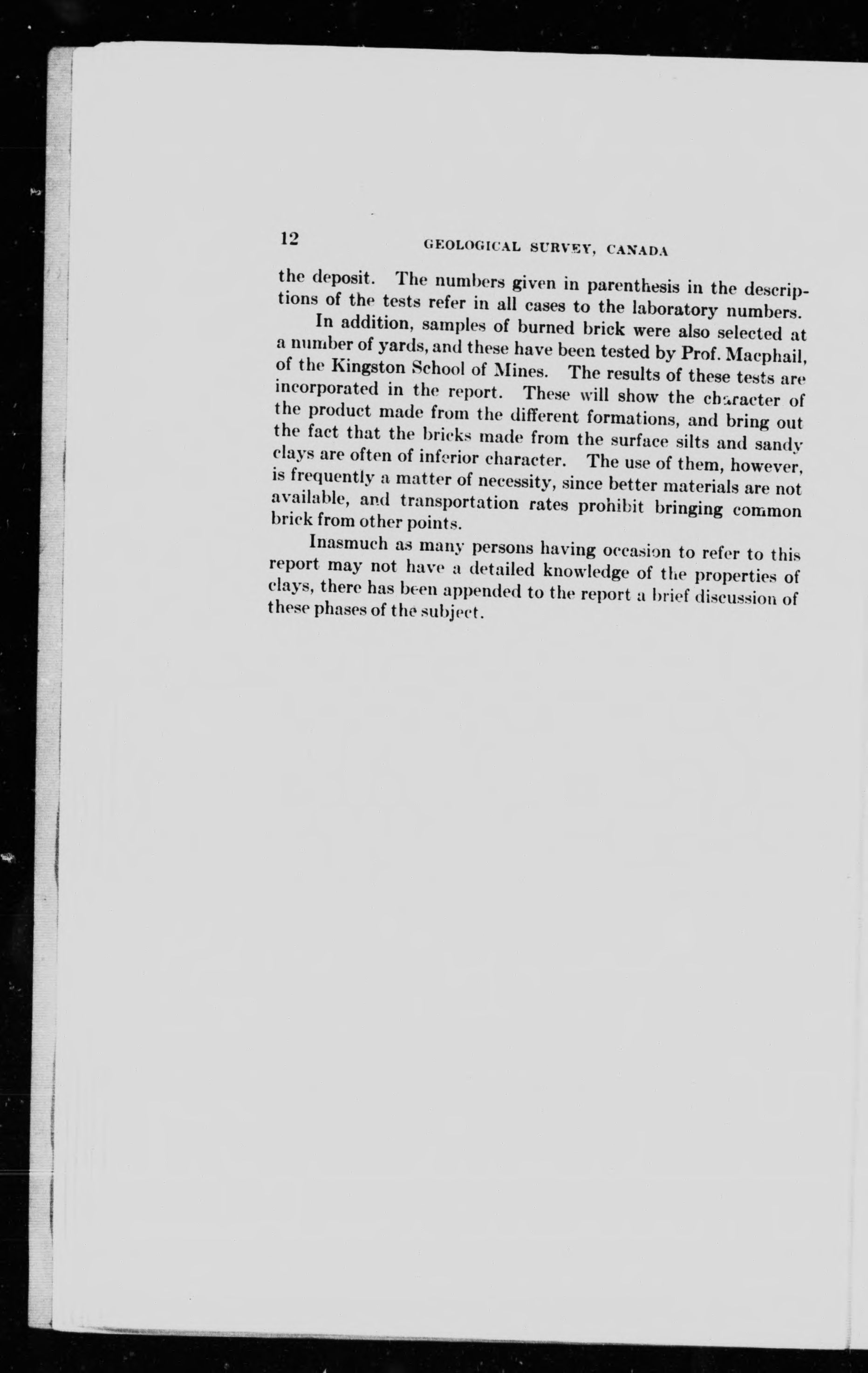 12 GEOLOGICAL SURVEY, CANADA

the deposit. The numbers given in parenthesis in the descriptions of the tests refer in all cases to the laboratory numbers.

In addition, samples of burned brick were also selected at a number of yards, and these have been tested by Prof. Macphail, of the Kingston School of Mines. The results of these tests are incorporated in the report. These will show the character of the product made from the different formations, and bring out the fact that the bricks made from the surface silts and sandy clays are often of inferior character. The use of them, however, is frequently a matter of necessity, since better materials are not available, and transportation rates prohibit bringing common brick from other points.

Inasmuch as many persons having occasion to refer to this report may not have a detailed knowledge of the properties of clays, there has been appended to the report a brief discussion of these phases of the subject.